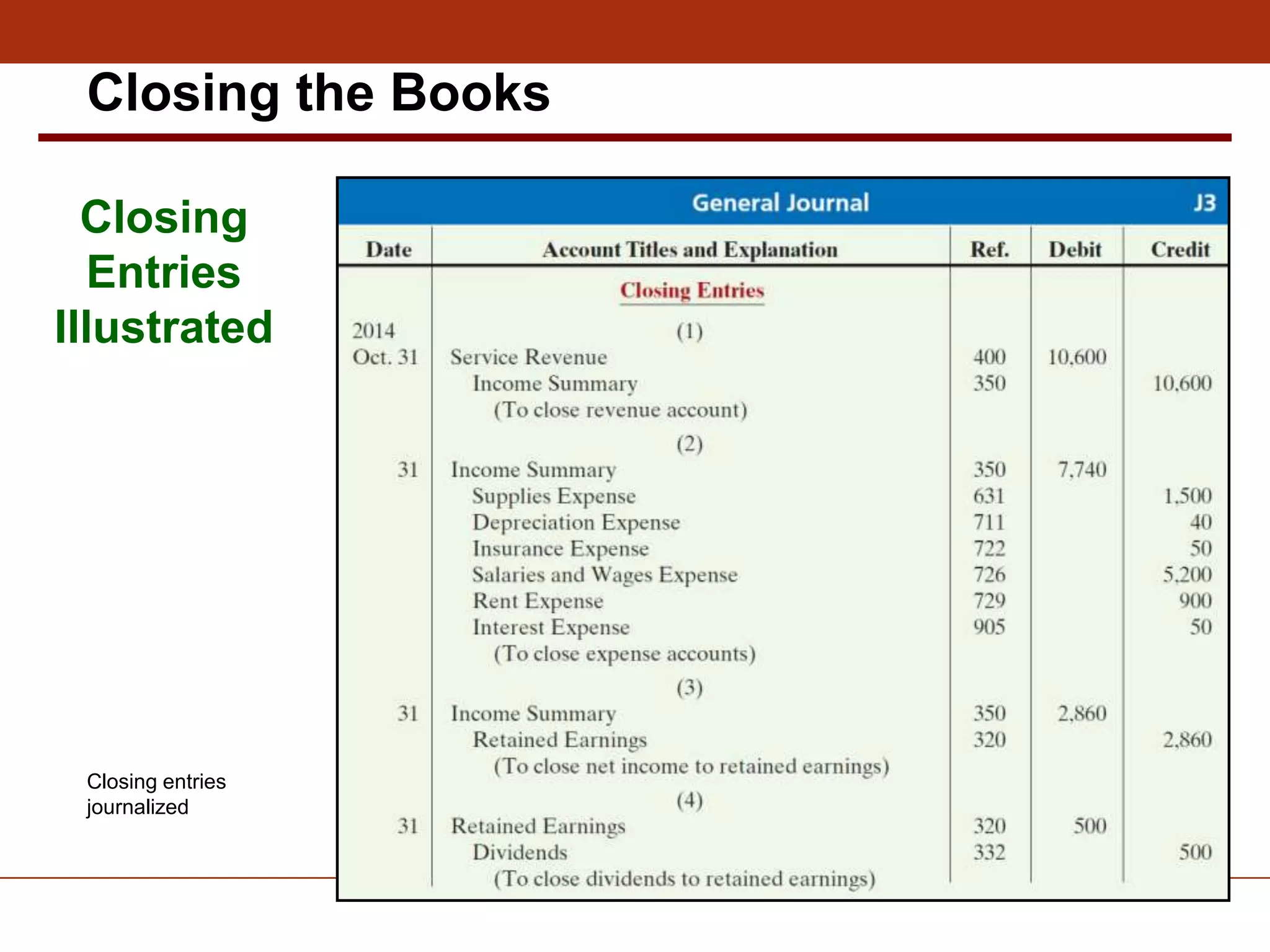 Closing the Books

Closing Entries Illustrated

Closing entries journalized

General Journal J3

| Date | Account Titles and Explanation | Ref. | Debit | Credit |
|---|---|---|---|---|
| | Closing Entries | | | |
| 2014 | (1) | | | |
| Oct. 31 | Service Revenue | 400 | 10,600 | |
| | Income Summary | 350 | | 10,600 |
| | (To close revenue account) | | | |
| | (2) | | | |
| 31 | Income Summary | 350 | 7,740 | |
| | Supplies Expense | 631 | | 1,500 |
| | Depreciation Expense | 711 | | 40 |
| | Insurance Expense | 722 | | 50 |
| | Salaries and Wages Expense | 726 | | 5,200 |
| | Rent Expense | 729 | | 900 |
| | Interest Expense | 905 | | 50 |
| | (To close expense accounts) | | | |
| | (3) | | | |
| 31 | Income Summary | 350 | 2,860 | |
| | Retained Earnings | 320 | | 2,860 |
| | (To close net income to retained earnings) | | | |
| | (4) | | | |
| 31 | Retained Earnings | 320 | 500 | |
| | Dividends | 332 | | 500 |
| | (To close dividends to retained earnings) | | | |